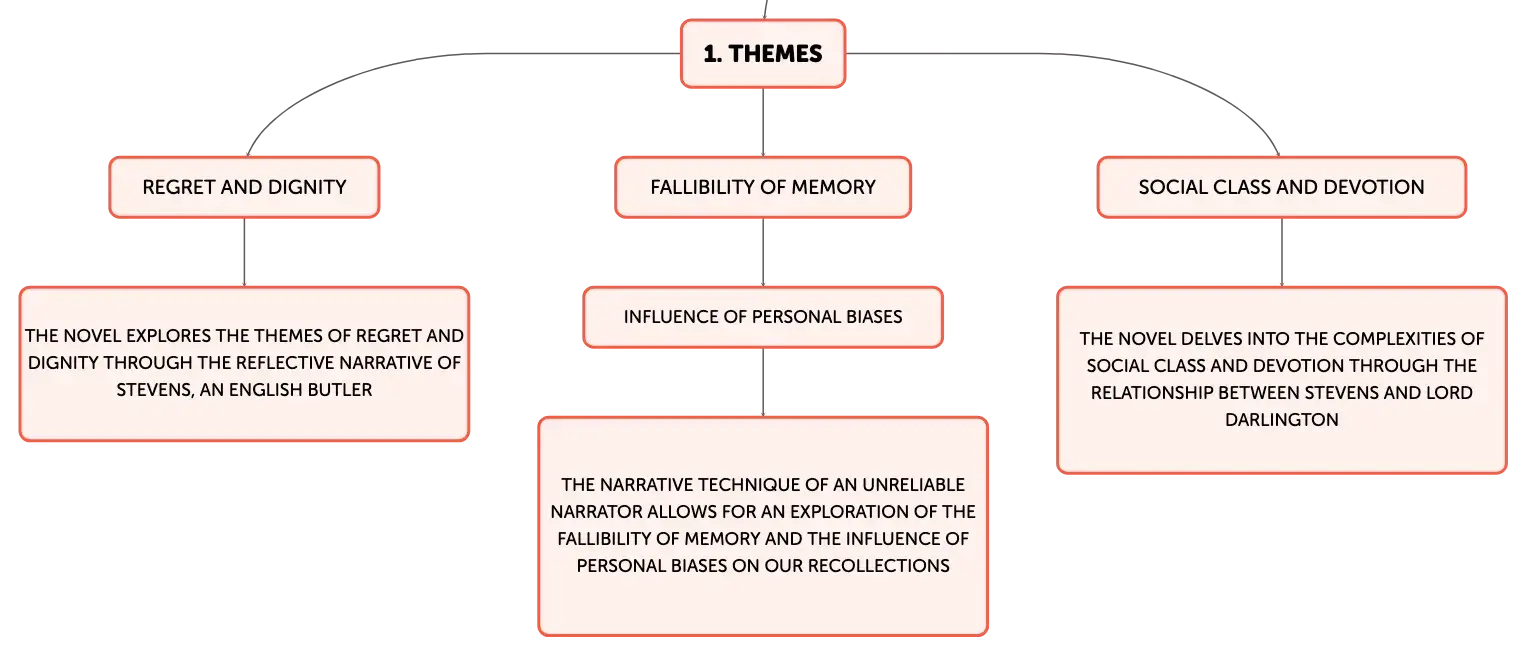 1. THEMES

REGRET AND DIGNITY

THE NOVEL EXPLORES THE THEMES OF REGRET AND DIGNITY THROUGH THE REFLECTIVE NARRATIVE OF STEVENS, AN ENGLISH BUTLER

FALLIBILITY OF MEMORY

INFLUENCE OF PERSONAL BIASES

THE NARRATIVE TECHNIQUE OF AN UNRELIABLE NARRATOR ALLOWS FOR AN EXPLORATION OF THE FALLIBILITY OF MEMORY AND THE INFLUENCE OF PERSONAL BIASES ON OUR RECOLLECTIONS

SOCIAL CLASS AND DEVOTION

THE NOVEL DELVES INTO THE COMPLEXITIES OF SOCIAL CLASS AND DEVOTION THROUGH THE RELATIONSHIP BETWEEN STEVENS AND LORD DARLINGTON